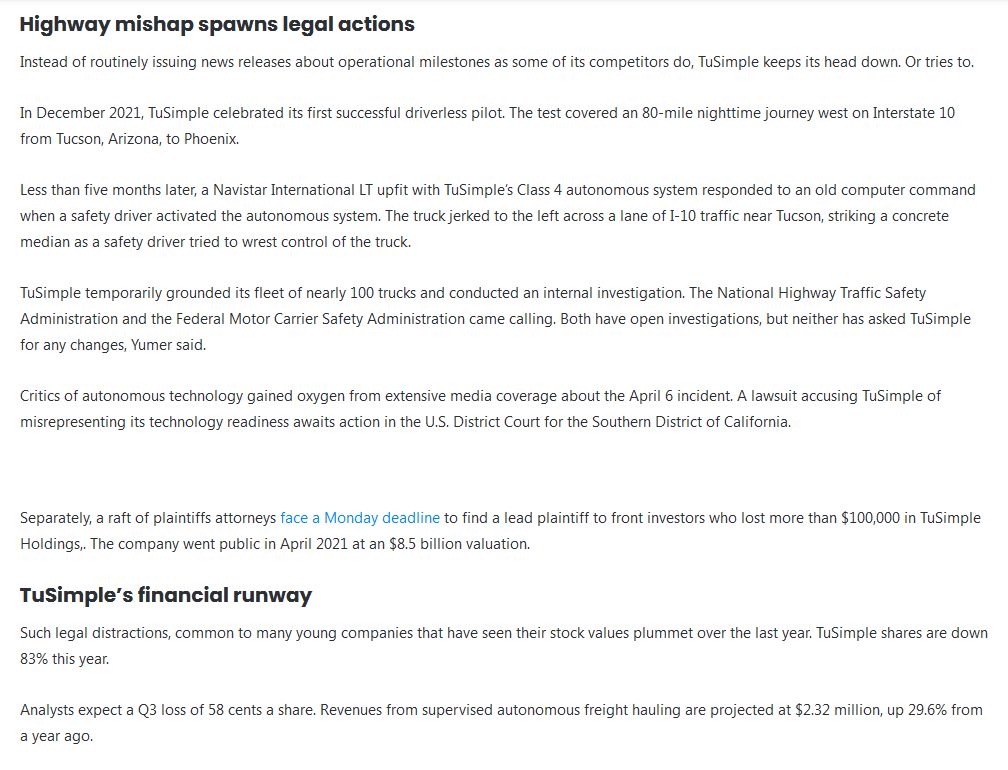 Highway mishap spawns legal actions

Instead of routinely issuing news releases about operational milestones as some of its competitors do, TuSimple keeps its head down. Or tries to.

In December 2021, TuSimple celebrated its first successful driverless pilot. The test covered an 80-mile nighttime journey west on Interstate 10 from Tucson, Arizona, to Phoenix.

Less than five months later, a Navistar International LT upfit with TuSimple's Class 4 autonomous system responded to an old computer command when a safety driver activated the autonomous system. The truck jerked to the left across a lane of I-10 traffic near Tucson, striking a concrete median as a safety driver tried to wrest control of the truck.

TuSimple temporarily grounded its fleet of nearly 100 trucks and conducted an internal investigation. The National Highway Traffic Safety Administration and the Federal Motor Carrier Safety Administration came calling. Both have open investigations, but neither has asked TuSimple for any changes, Yumer said.

Critics of autonomous technology gained oxygen from extensive media coverage about the April 6 incident. A lawsuit accusing TuSimple of misrepresenting its technology readiness awaits action in the U.S. District Court for the Southern District of California.

Separately, a raft of plaintiffs attorneys face a Monday deadline to find a lead plaintiff to front investors who lost more than $100,000 in TuSimple Holdings,. The company went public in April 2021 at an $8.5 billion valuation.

TuSimple's financial runway

Such legal distractions, common to many young companies that have seen their stock values plummet over the last year. TuSimple shares are down 83% this year.

Analysts expect a Q3 loss of 58 cents a share. Revenues from supervised autonomous freight hauling are projected at $2.32 million, up 29.6% from a year ago.